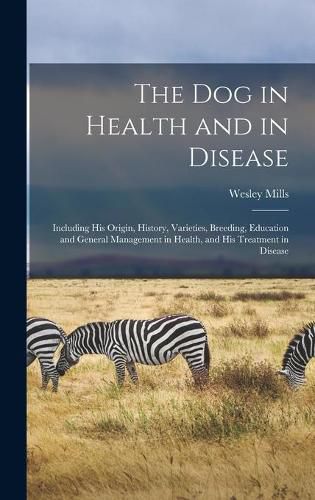 The Dog in Health and in Disease

Wesley Mills

Including His Origin, History, Varieties, Breeding, Education and General Management in Health, and His Treatment in Disease